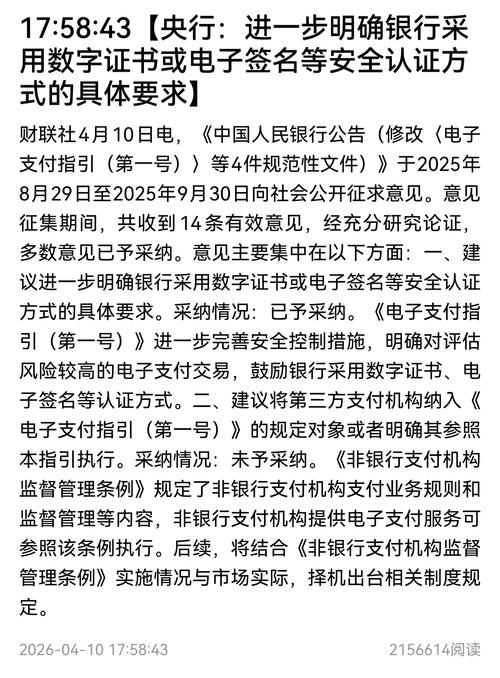 17:58:43【央行：进一步明确银行采用数字证书或电子签名等安全认证方式的具体要求】

财联社4月10日电，《中国人民银行公告（修改〈电子支付指引（第一号）〉等4件规范性文件）》于2025年8月29日至2025年9月30日向社会公开征求意见。意见征集期间，共收到14条有效意见，经充分研究论证，多数意见已予采纳。意见主要集中在以下方面：一、建议进一步明确银行采用数字证书或电子签名等安全认证方式的具体要求。采纳情况：已予采纳。《电子支付指引（第一号）》进一步完善安全控制措施，明确对评估风险较高的电子支付交易，鼓励银行采用数字证书、电子签名等认证方式。二、建议将第三方支付机构纳入《电子支付指引（第一号）》的规定对象或者明确其参照本指引执行。采纳情况：未予采纳。《非银行支付机构监督管理条例》规定了非银行支付机构支付业务规则和监督管理等内容，非银行支付机构提供电子支付服务可参照该条例执行。后续，将结合《非银行支付机构监督管理条例》实施情况与市场实际，择机出台相关制度规定。

2026-04-10 17:58:43

2156614阅读